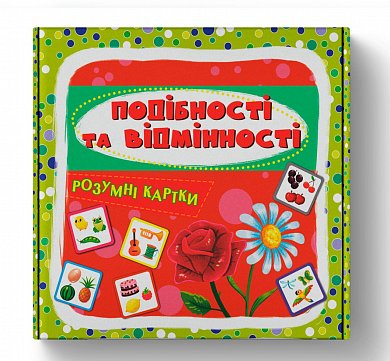 ПОДІБНОСТІ ТА ВІДМІННОСТІ

РОЗУМНІ КАРТКИ